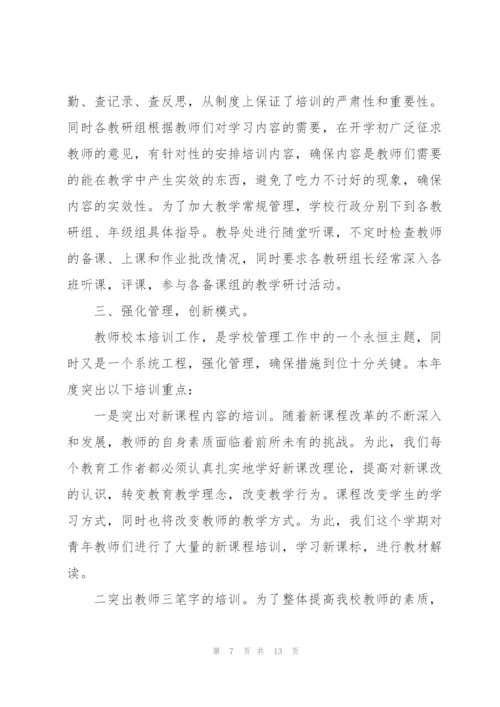 勤、查记录、查反思，从制度上保证了培训的严肃性和重要性。同时各教研组根据教师们对学习内容的需要，在开学初广泛征求教师的意见，有针对性的安排培训内容，确保内容是教师们需要的能在教学中产生实效的东西，避免了吃力不讨好的现象，确保内容的实效性。为了加大教学常规管理，学校行政分别下到各教研组、年级组具体指导。教导处进行随堂听课，不定时检查教师的备课、上课和作业批改情况，同时要求各教研组长经常深入各班听课，评课，参与各备课组的教学研讨活动。

三、强化管理，创新模式。

教师校本培训工作，是学校管理工作中的一个永恒主题，同时又是一个系统工程，强化管理，确保措施到位十分关键。本年度突出以下培训重点：

一是突出对新课程内容的培训。随着新课程改革的不断深入和发展，教师的自身素质面临着前所未有的挑战。为此，我们每个教育工作者都必须认真扎实地学好新课改理论，提高对新课改的认识，转变教育教学理念，改变教学行为。课程改变学生的学习方式，同时也将改变教师的教学方式。为此，我们这个学期对青年教师们进行了大量的新课程培训，学习新课标，进行教材解读。

二突出教师三笔字的培训。为了整体提高我校教师的素质，

第 7 页 共 13 页